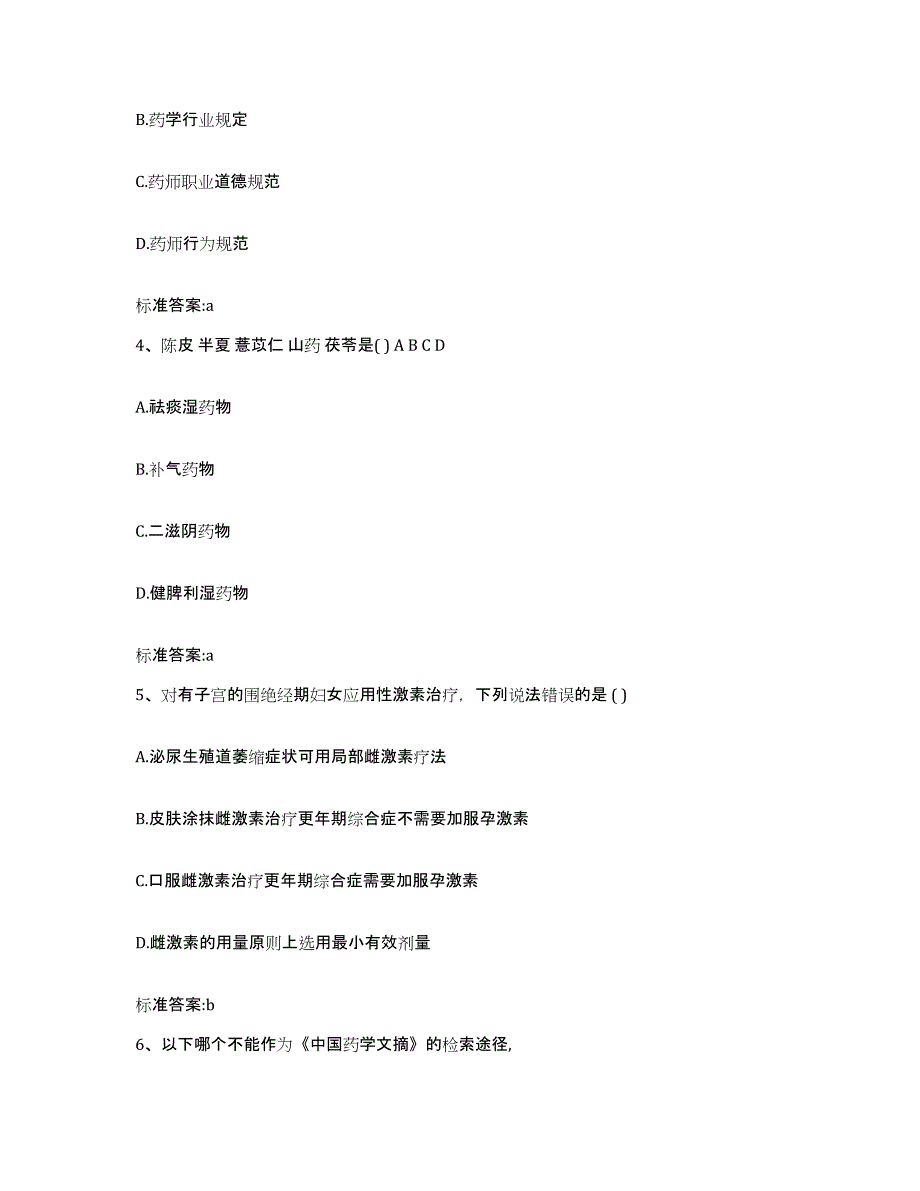 B.药学行业规定

C.药师职业道德规范

D.药师行为规范

标准答案:a

4、陈皮 半夏 薏苡仁 山药 茯苓是( ) A B C D

A.祛痰湿药物

B.补气药物

C.二滋阴药物

D.健脾利湿药物

标准答案:a

5、对有子宫的围绝经期妇女应用性激素治疗，下列说法错误的是 ( )

A.泌尿生殖道萎缩症状可用局部雌激素疗法

B.皮肤涂抹雌激素治疗更年期综合症不需要加服孕激素

C.口服雌激素治疗更年期综合症需要加服孕激素

D.雌激素的用量原则上选用最小有效剂量

标准答案:b

6、以下哪个不能作为《中国药学文摘》的检索途径,